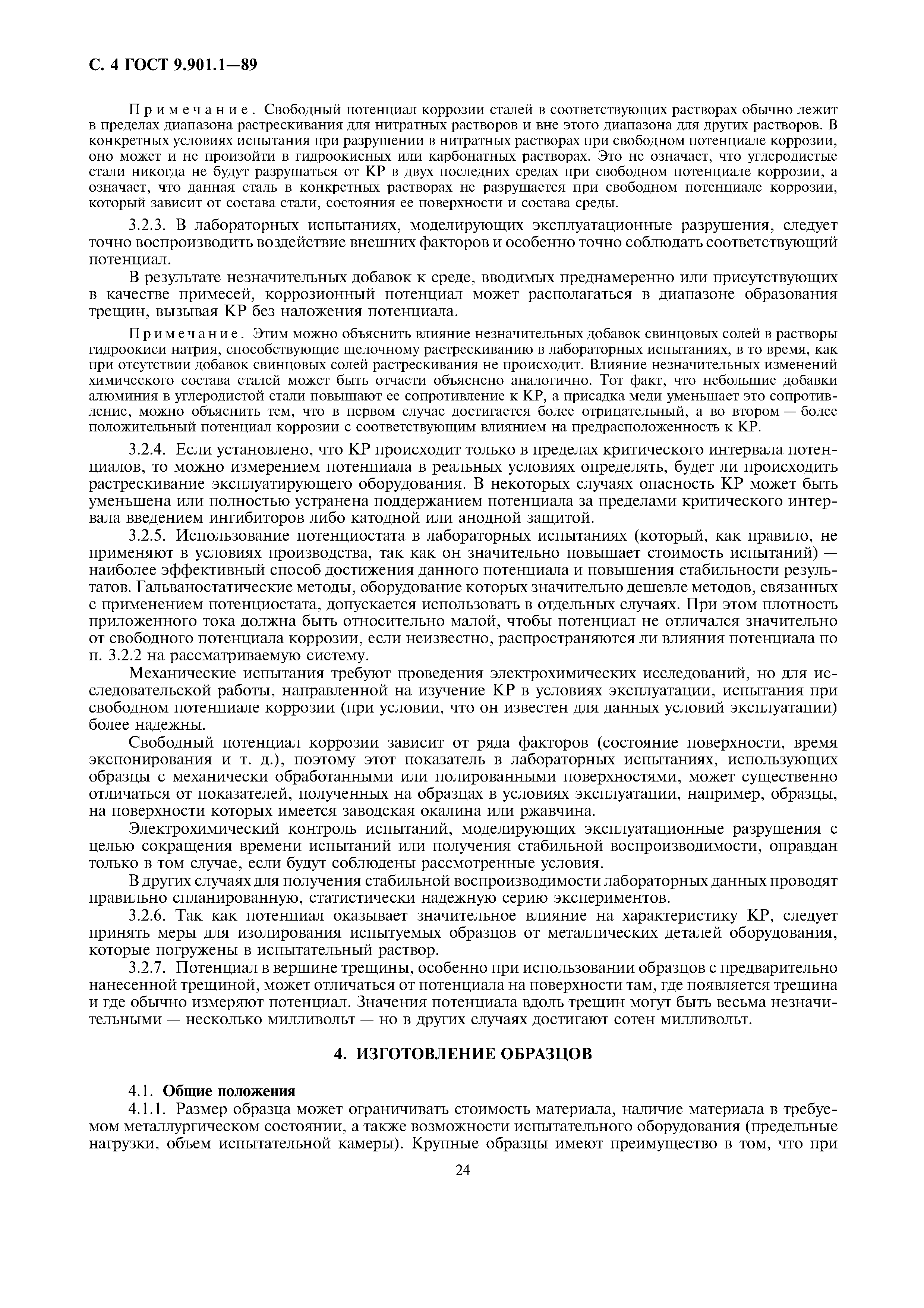 С. 4 ГОСТ 9.901.1—89

Примечание. Свободный потенциал коррозии сталей в соответствующих растворах обычно лежит в пределах диапазона растрескивания для нитратных растворов и вне этого диапазона для других растворов. В конкретных условиях испытания при разрушении в нитратных растворах при свободном потенциале коррозии, оно может и не произойти в гидроокисных или карбонатных растворах. Это не означает, что углеродистые стали никогда не будут разрушаться от КР в двух последних средах при свободном потенциале коррозии, а означает, что данная сталь в конкретных растворах не разрушается при свободном потенциале коррозии, который зависит от состава стали, состояния ее поверхности и состава среды.

3.2.3. В лабораторных испытаниях, моделирующих эксплуатационные разрушения, следует точно воспроизводить воздействие внешних факторов и особенно точно соблюдать соответствующий потенциал.

В результате незначительных добавок к среде, вводимых преднамеренно или присутствующих в качестве примесей, коррозионный потенциал может располагаться в диапазоне образования трещин, вызывая КР без наложения потенциала.

Примечание. Этим можно объяснить влияние незначительных добавок свинцовых солей в растворы гидроокиси натрия, способствующие щелочному растрескиванию в лабораторных испытаниях, в то время, как при отсутствии добавок свинцовых солей растрескивания не происходит. Влияние незначительных изменений химического состава сталей может быть отчасти объяснено аналогично. Тот факт, что небольшие добавки алюминия в углеродистой стали повышают ее сопротивление к КР, а присадка меди уменьшает это сопротивление, можно объяснить тем, что в первом случае достигается более отрицательный, а во втором — более положительный потенциал коррозии с соответствующим влиянием на предрасположенность к КР.

3.2.4. Если установлено, что КР происходит только в пределах критического интервала потенциалов, то можно измерением потенциала в реальных условиях определять, будет ли происходить растрескивание эксплуатирующего оборудования. В некоторых случаях опасность КР может быть уменьшена или полностью устранена поддержанием потенциала за пределами критического интервала введением ингибиторов либо катодной или анодной защитой.

3.2.5. Использование потенциостата в лабораторных испытаниях (который, как правило, не применяют в условиях производства, так как он значительно повышает стоимость испытаний) — наиболее эффективный способ достижения данного потенциала и повышения стабильности результатов. Гальваностатические методы, оборудование которых значительно дешевле методов, связанных с применением потенциостата, допускается использовать в отдельных случаях. При этом плотность приложенного тока должна быть относительно малой, чтобы потенциал не отличался значительно от свободного потенциала коррозии, если неизвестно, распространяются ли влияния потенциала по п. 3.2.2 на рассматриваемую систему.

Механические испытания требуют проведения электрохимических исследований, но для исследовательской работы, направленной на изучение КР в условиях эксплуатации, испытания при свободном потенциале коррозии (при условии, что он известен для данных условий эксплуатации) более надежны.

Свободный потенциал коррозии зависит от ряда факторов (состояние поверхности, время экспонирования и т. д.), поэтому этот показатель в лабораторных испытаниях, использующих образцы с механически обработанными или полированными поверхностями, может существенно отличаться от показателей, полученных на образцах в условиях эксплуатации, например, образцы, на поверхности которых имеется заводская окалина или ржавчина.

Электрохимический контроль испытаний, моделирующих эксплуатационные разрушения с целью сокращения времени испытаний или получения стабильной воспроизводимости, оправдан только в том случае, если будут соблюдены рассмотренные условия.

В других случаях для получения стабильной воспроизводимости лабораторных данных проводят правильно спланированную, статистически надежную серию экспериментов.

3.2.6. Так как потенциал оказывает значительное влияние на характеристику КР, следует принять меры для изолирования испытуемых образцов от металлических деталей оборудования, которые погружены в испытательный раствор.

3.2.7. Потенциал в вершине трещины, особенно при использовании образцов с предварительно нанесенной трещиной, может отличаться от потенциала на поверхности там, где появляется трещина и где обычно измеряют потенциал. Значения потенциала вдоль трещин могут быть весьма незначительными — несколько милливольт — но в других случаях достигают сотен милливольт.

4. ИЗГОТОВЛЕНИЕ ОБРАЗЦОВ

4.1. Общие положения

4.1.1. Размер образца может ограничивать стоимость материала, наличие материала в требуемом металлургическом состоянии, а также возможности испытательного оборудования (предельные нагрузки, объем испытательной камеры). Крупные образцы имеют преимущество в том, что при

24